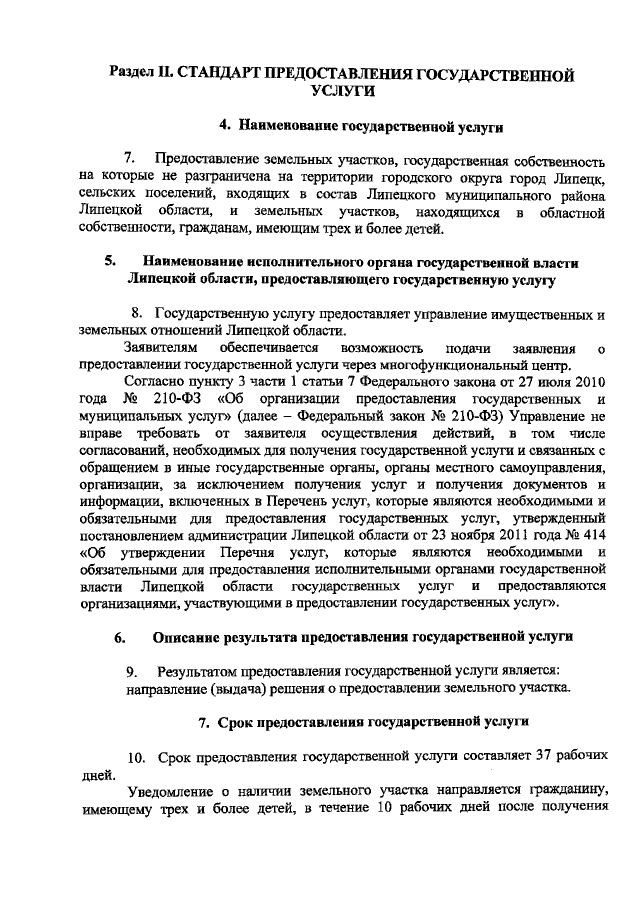 Раздел II. СТАНДАРТ ПРЕДОСТАВЛЕНИЯ ГОСУДАРСТВЕННОЙ УСЛУГИ

4. Наименование государственной услуги

7. Предоставление земельных участков, государственная собственность на которые не разграничена на территории городского округа город Липецк, сельских поселений, входящих в состав Липецкого муниципального района Липецкой области, и земельных участков, находящихся в областной собственности, гражданам, имеющим трех и более детей.

5. Наименование исполнительного органа государственной власти Липецкой области, предоставляющего государственную услугу

8. Государственную услугу предоставляет управление имущественных и земельных отношений Липецкой области.

Заявителям обеспечивается возможность подачи заявления о предоставлении государственной услуги через многофункциональный центр.

Согласно пункту 3 части 1 статьи 7 Федерального закона от 27 июля 2010 года № 210-ФЗ «Об организации предоставления государственных и муниципальных услуг» (далее – Федеральный закон № 210-ФЗ) Управление не вправе требовать от заявителя осуществления действий, в том числе согласований, необходимых для получения государственной услуги и связанных с обращением в иные государственные органы, органы местного самоуправления, организации, за исключением получения услуг и получения документов и информации, включенных в Перечень услуг, которые являются необходимыми и обязательными для предоставления государственных услуг, утвержденный постановлением администрации Липецкой области от 23 ноября 2011 года № 414 «Об утверждении Перечня услуг, которые являются необходимыми и обязательными для предоставления исполнительными органами государственной власти Липецкой области государственных услуг и предоставляются организациями, участвующими в предоставлении государственных услуг».

6. Описание результата предоставления государственной услуги

9. Результатом предоставления государственной услуги является: направление (выдача) решения о предоставлении земельного участка.

7. Срок предоставления государственной услуги

10. Срок предоставления государственной услуги составляет 37 рабочих дней.

Уведомление о наличии земельного участка направляется гражданину, имеющему трех и более детей, в течение 10 рабочих дней после получения